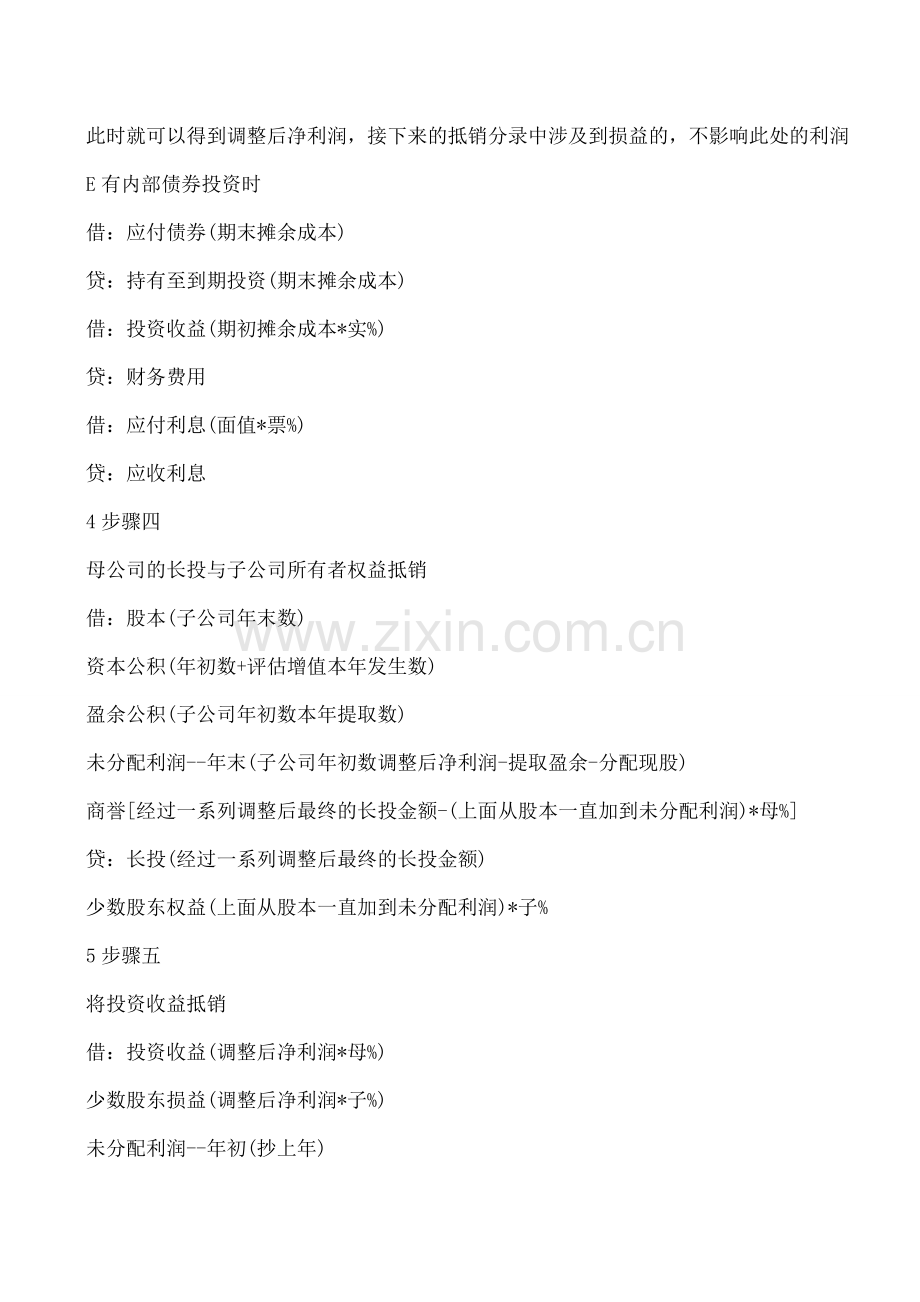 此时就可以得到调整后净利润，接下来的抵销分录中涉及到损益的，不影响此处的利润

E有内部债券投资时

借：应付债券(期末摊余成本)

贷：持有至到期投资(期末摊余成本)

借：投资收益(期初摊余成本*实%)

贷：财务费用

借：应付利息(面值*票%)

贷：应收利息

4步骤四

母公司的长投与子公司所有者权益抵销

借：股本(子公司年末数)

资本公积(年初数+评估增值本年发生数)

盈余公积(子公司年初数本年提取数)

未分配利润--年末(子公司年初数调整后净利润-提取盈余-分配现股)

商誉[经过一系列调整后最终的长投金额-(上面从股本一直加到未分配利润)*母%]

贷：长投(经过一系列调整后最终的长投金额)

少数股东权益(上面从股本一直加到未分配利润)*子%

5步骤五

将投资收益抵销

借：投资收益(调整后净利润*母%)

少数股东损益(调整后净利润*子%)

未分配利润--年初(抄上年)

www.zixin.com.cn